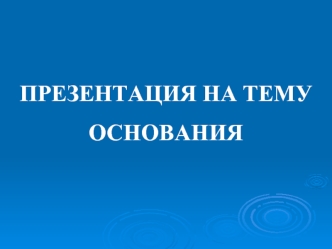 ПРЕЗЕНТАЦИЯ НА ТЕМУ
ОСНОВАНИЯ